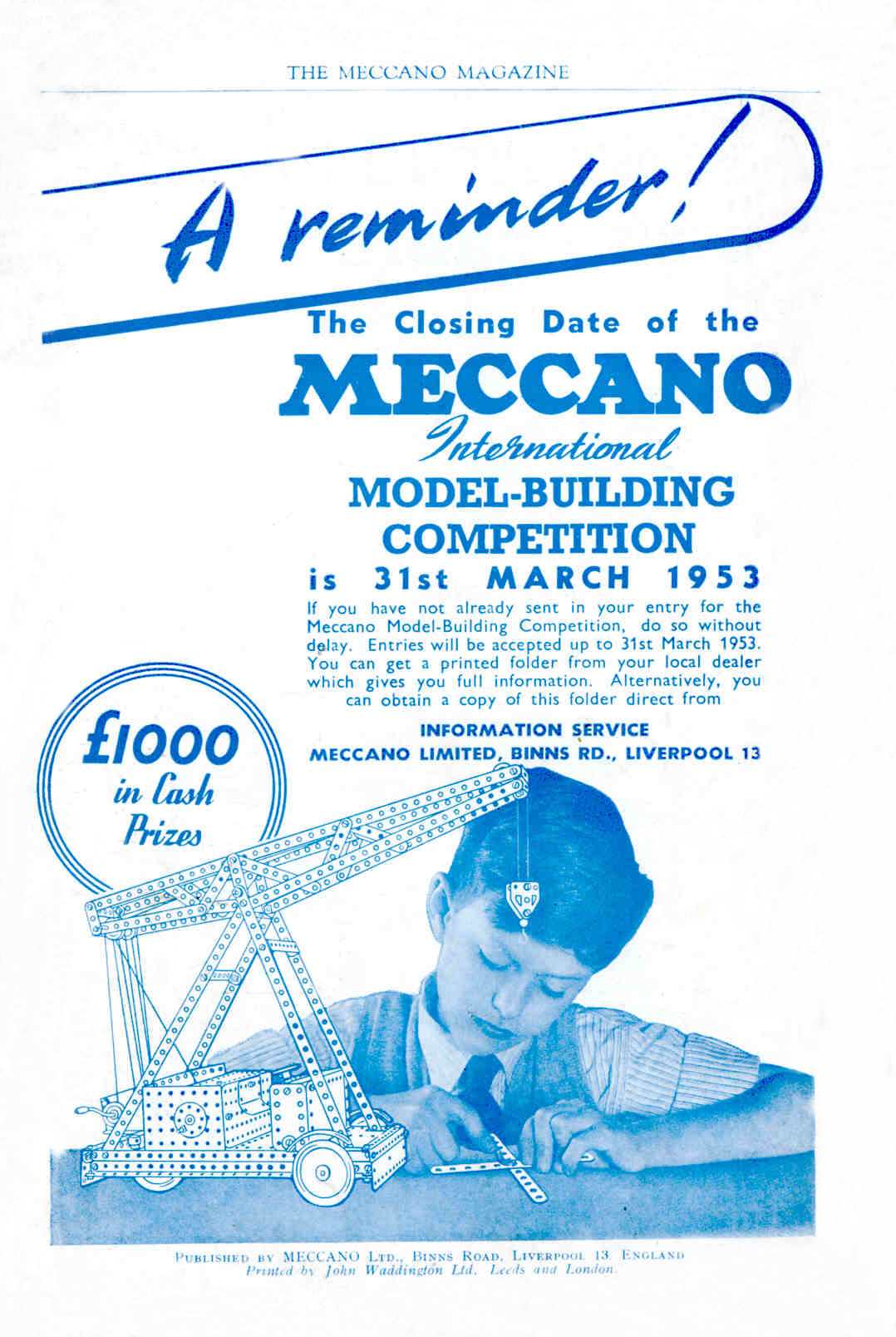 THE MECCANO MAGAZINE

A reminder!

The Closing Date of the

MECCANO

International

MODEL-BUILDING COMPETITION

is 31st MARCH 1953

If you have not already sent in your entry for the Meccano Model-Building Competition, do so without delay. Entries will be accepted up to 31st March 1953. You can get a printed folder from your local dealer which gives you full information. Alternatively, you can obtain a copy of this folder direct from

INFORMATION SERVICE
MECCANO LIMITED, BINNS RD., LIVERPOOL 13

£1000 in Cash Prizes

PUBLISHED BY MECCANO LTD., BINNS ROAD, LIVERPOOL 13 ENGLAND
Printed by John Waddington Ltd. Leeds and London.